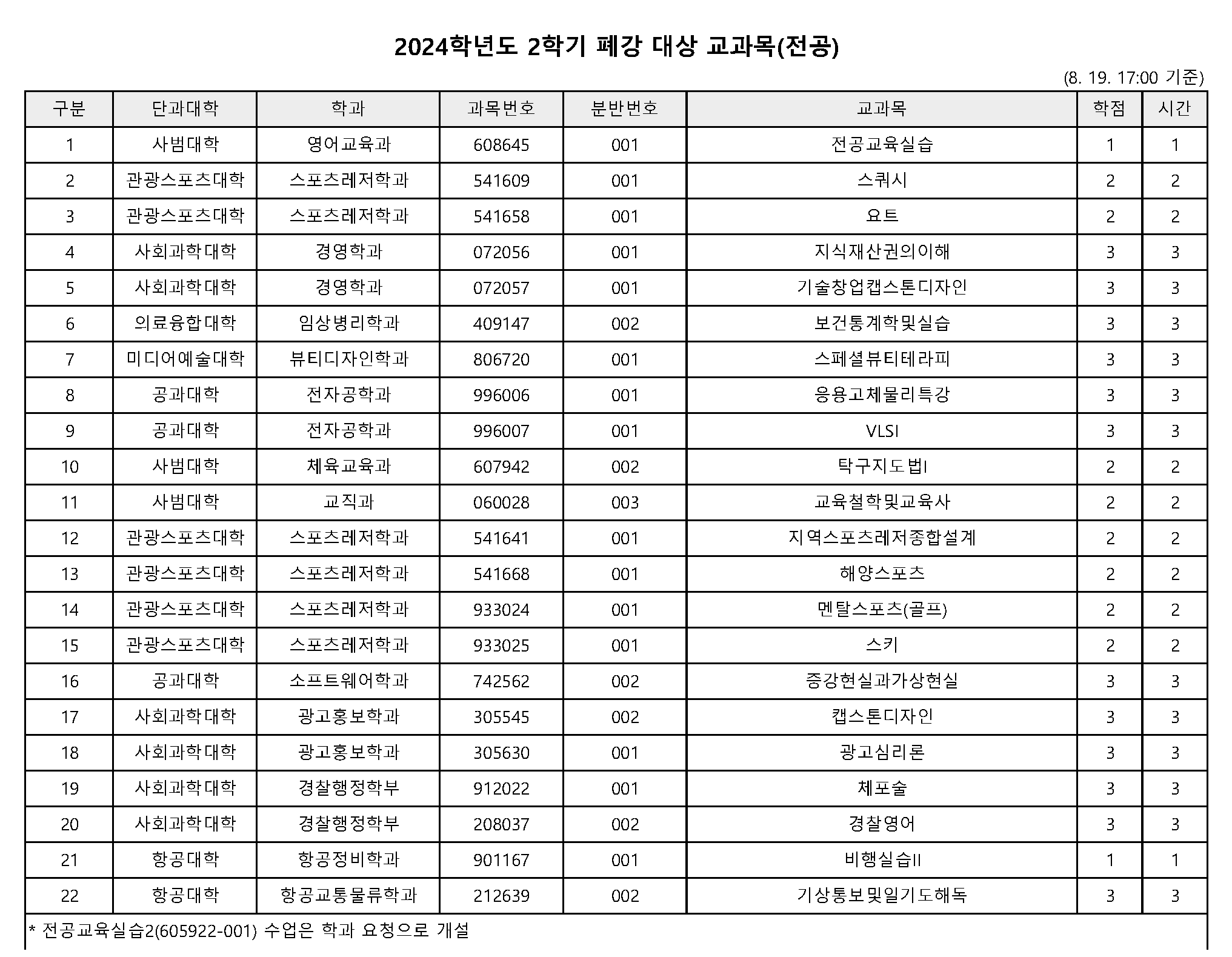 2024학년도 2학기 폐강 대상 교과목(전공)

(8. 19. 17:00 기준)

| 구분 | 단과대학 | 학과 | 과목번호 | 분반번호 | 교과목 | 학점 | 시간 |
|---|---|---|---|---|---|---|---|
| 1 | 사범대학 | 영어교육과 | 608645 | 001 | 전공교육실습 | 1 | 1 |
| 2 | 관광스포츠대학 | 스포츠레저학과 | 541609 | 001 | 스쿼시 | 2 | 2 |
| 3 | 관광스포츠대학 | 스포츠레저학과 | 541658 | 001 | 요트 | 2 | 2 |
| 4 | 사회과학대학 | 경영학과 | 072056 | 001 | 지식재산권의이해 | 3 | 3 |
| 5 | 사회과학대학 | 경영학과 | 072057 | 001 | 기술창업캡스톤디자인 | 3 | 3 |
| 6 | 의료융합대학 | 임상병리학과 | 409147 | 002 | 보건통계학및실습 | 3 | 3 |
| 7 | 미디어예술대학 | 뷰티디자인학과 | 806720 | 001 | 스페셜뷰티테라피 | 3 | 3 |
| 8 | 공과대학 | 전자공학과 | 996006 | 001 | 응용고체물리특강 | 3 | 3 |
| 9 | 공과대학 | 전자공학과 | 996007 | 001 | VLSI | 3 | 3 |
| 10 | 사범대학 | 체육교육과 | 607942 | 002 | 탁구지도법I | 2 | 2 |
| 11 | 사범대학 | 교직과 | 060028 | 003 | 교육철학및교육사 | 2 | 2 |
| 12 | 관광스포츠대학 | 스포츠레저학과 | 541641 | 001 | 지역스포츠레저종합설계 | 2 | 2 |
| 13 | 관광스포츠대학 | 스포츠레저학과 | 541668 | 001 | 해양스포츠 | 2 | 2 |
| 14 | 관광스포츠대학 | 스포츠레저학과 | 933024 | 001 | 멘탈스포츠(골프) | 2 | 2 |
| 15 | 관광스포츠대학 | 스포츠레저학과 | 933025 | 001 | 스키 | 2 | 2 |
| 16 | 공과대학 | 소프트웨어학과 | 742562 | 002 | 증강현실과가상현실 | 3 | 3 |
| 17 | 사회과학대학 | 광고홍보학과 | 305545 | 002 | 캡스톤디자인 | 3 | 3 |
| 18 | 사회과학대학 | 광고홍보학과 | 305630 | 001 | 광고심리론 | 3 | 3 |
| 19 | 사회과학대학 | 경찰행정학부 | 912022 | 001 | 체포술 | 3 | 3 |
| 20 | 사회과학대학 | 경찰행정학부 | 208037 | 002 | 경찰영어 | 3 | 3 |
| 21 | 항공대학 | 항공정비학과 | 901167 | 001 | 비행실습II | 1 | 1 |
| 22 | 항공대학 | 항공교통물류학과 | 212639 | 002 | 기상통보및일기도해독 | 3 | 3 |

* 전공교육실습2(605922-001) 수업은 학과 요청으로 개설